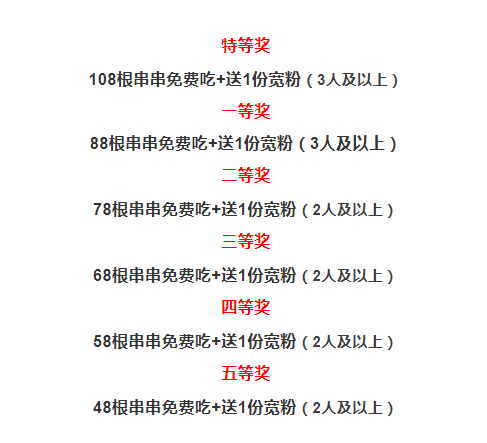 特等奖

108根串串免费吃+送1份宽粉（3人及以上）

一等奖

88根串串免费吃+送1份宽粉（3人及以上）

二等奖

78根串串免费吃+送1份宽粉（2人及以上）

三等奖

68根串串免费吃+送1份宽粉（2人及以上）

四等奖

58根串串免费吃+送1份宽粉（2人及以上）

五等奖

48根串串免费吃+送1份宽粉（2人及以上）